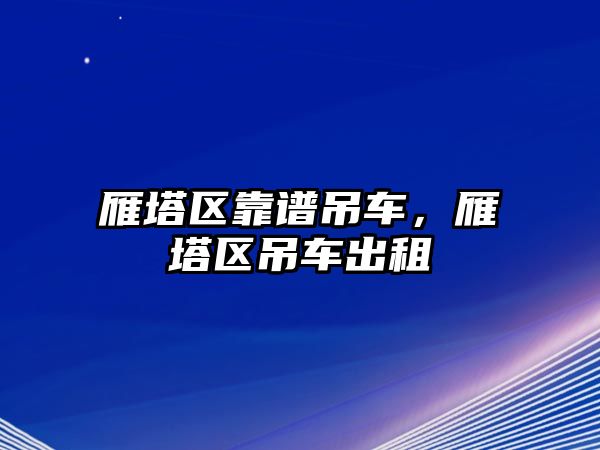 雁塔区靠谱吊车，雁塔区吊车出租